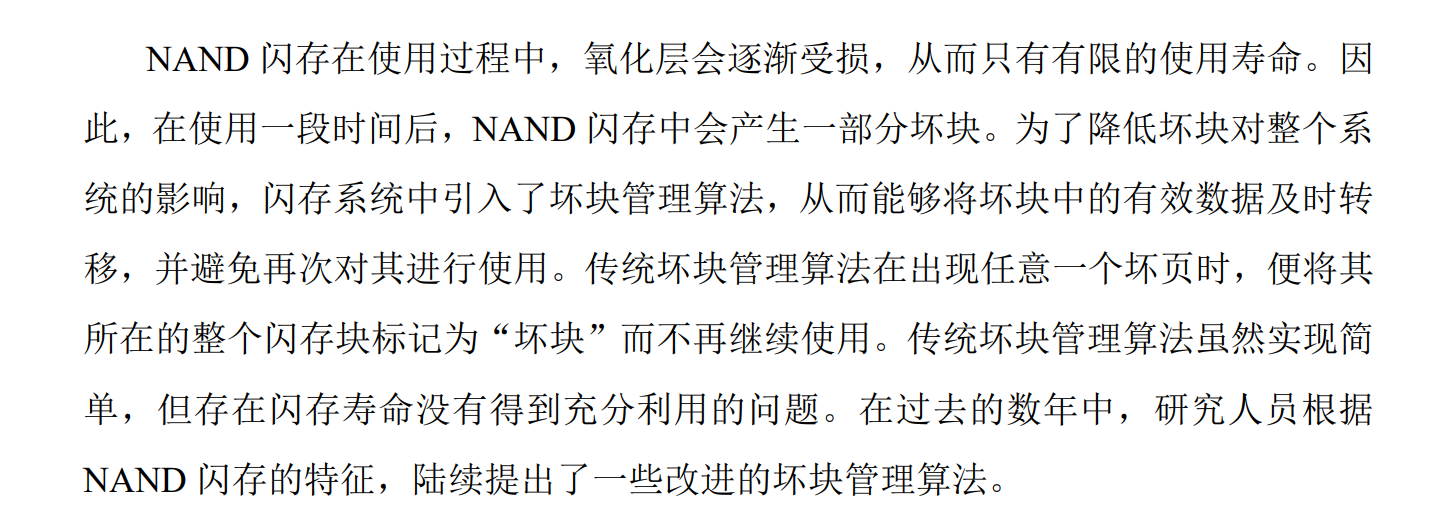 NAND闪存在使用过程中，氧化层会逐渐受损，从而只有有限的使用寿命。因此，在使用一段时间后，NAND闪存中会产生一部分坏块。为了降低坏块对整个系统的影响，闪存系统中引入了坏块管理算法，从而能够将坏块中的有效数据及时转移，并避免再次对其进行使用。传统坏块管理算法在出现任意一个坏页时，便将其所在的整个闪存块标记为“坏块”而不再继续使用。传统坏块管理算法虽然实现简单，但存在闪存寿命没有得到充分利用的问题。在过去的数年中，研究人员根据NAND闪存的特征，陆续提出了一些改进的坏块管理算法。